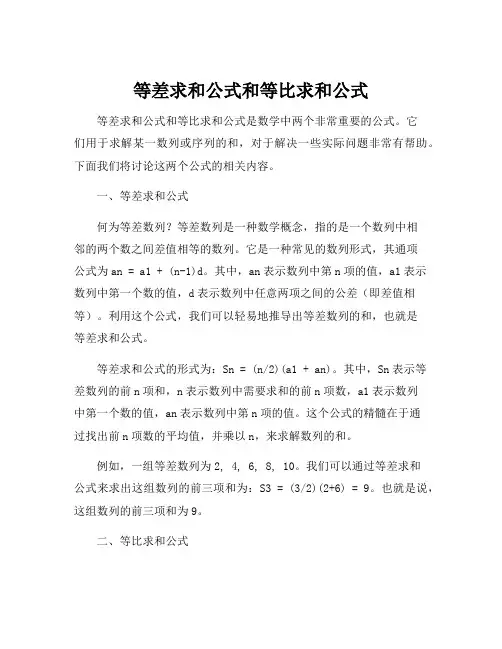 等差求和公式和等比求和公式

等差求和公式和等比求和公式是数学中两个非常重要的公式。它们用于求解某一数列或序列的和，对于解决一些实际问题非常有帮助。下面我们将讨论这两个公式的相关内容。

一、等差求和公式

何为等差数列？等差数列是一种数学概念，指的是一个数列中相邻的两个数之间差值相等的数列。它是一种常见的数列形式，其通项公式为 an = a1 + (n-1)d。其中，an 表示数列中第 n 项的值，a1 表示数列中第一个数的值，d 表示数列中任意两项之间的公差（即差值相等）。利用这个公式，我们可以轻易地推导出等差数列的和，也就是等差求和公式。

等差求和公式的形式为：Sn = (n/2)(a1 + an)。其中，Sn 表示等差数列的前 n 项和，n 表示数列中需要求和的前 n 项数，a1 表示数列中第一个数的值，an 表示数列中第 n 项的值。这个公式的精髓在于通过找出前 n 项数的平均值，并乘以 n，来求解数列的和。

例如，一组等差数列为 2, 4, 6, 8, 10。我们可以通过等差求和公式来求出这组数列的前三项和为：S3 = (3/2)(2+6) = 9。也就是说，这组数列的前三项和为 9。

二、等比求和公式